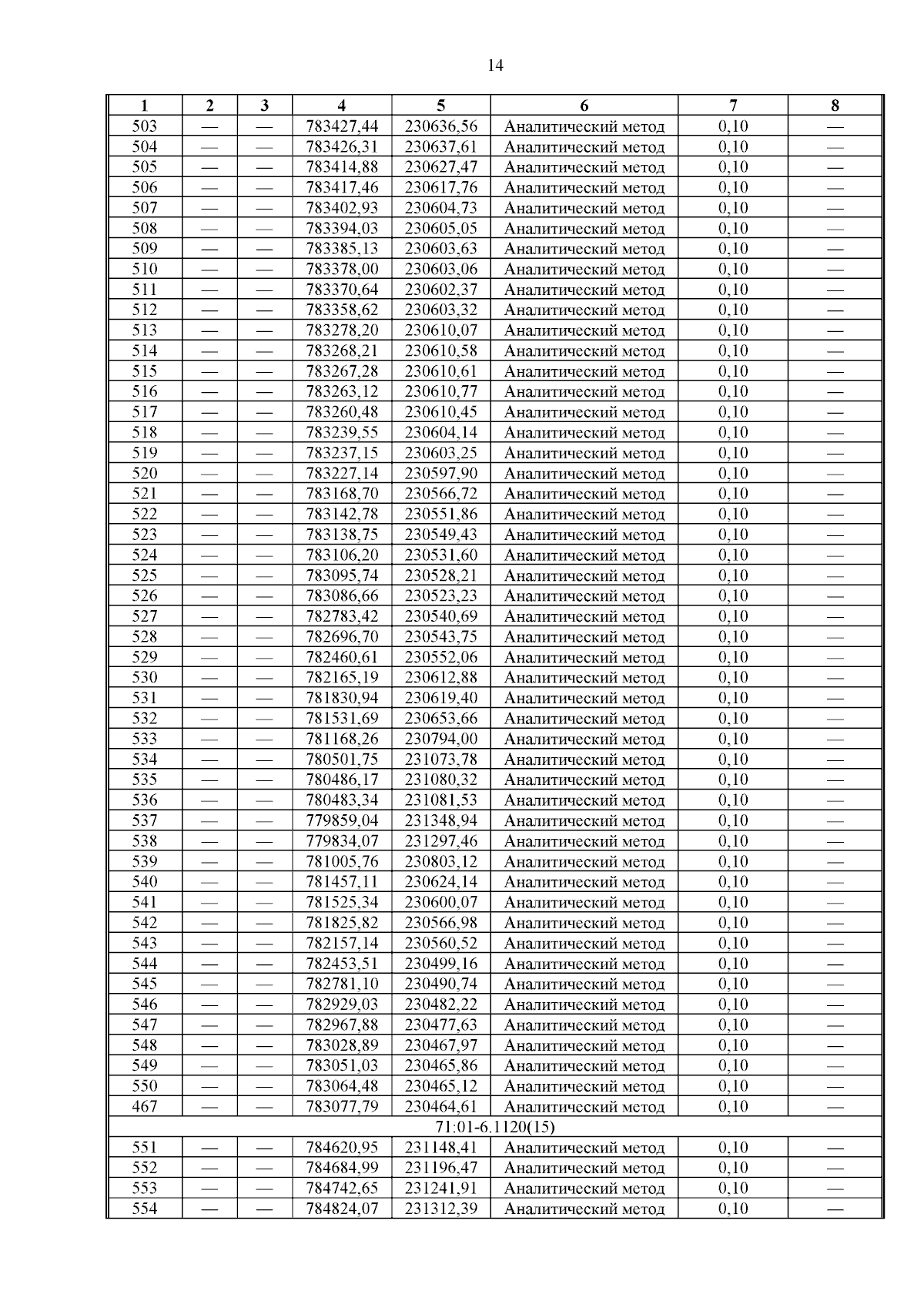 14

| 1 | 2 | 3 | 4 | 5 | 6 | 7 | 8 |
|---|---|---|---|---|---|---|---|
| 503 | — | — | 783427,44 | 230636,56 | Аналитический метод | 0,10 | — |
| 504 | — | — | 783426,31 | 230637,61 | Аналитический метод | 0,10 | — |
| 505 | — | — | 783414,88 | 230627,47 | Аналитический метод | 0,10 | — |
| 506 | — | — | 783417,46 | 230617,76 | Аналитический метод | 0,10 | — |
| 507 | — | — | 783402,93 | 230604,73 | Аналитический метод | 0,10 | — |
| 508 | — | — | 783394,03 | 230605,05 | Аналитический метод | 0,10 | — |
| 509 | — | — | 783385,13 | 230603,63 | Аналитический метод | 0,10 | — |
| 510 | — | — | 783378,00 | 230603,06 | Аналитический метод | 0,10 | — |
| 511 | — | — | 783370,64 | 230602,37 | Аналитический метод | 0,10 | — |
| 512 | — | — | 783358,62 | 230603,32 | Аналитический метод | 0,10 | — |
| 513 | — | — | 783278,20 | 230610,07 | Аналитический метод | 0,10 | — |
| 514 | — | — | 783268,21 | 230610,58 | Аналитический метод | 0,10 | — |
| 515 | — | — | 783267,28 | 230610,61 | Аналитический метод | 0,10 | — |
| 516 | — | — | 783263,12 | 230610,77 | Аналитический метод | 0,10 | — |
| 517 | — | — | 783260,48 | 230610,45 | Аналитический метод | 0,10 | — |
| 518 | — | — | 783239,55 | 230604,14 | Аналитический метод | 0,10 | — |
| 519 | — | — | 783237,15 | 230603,25 | Аналитический метод | 0,10 | — |
| 520 | — | — | 783227,14 | 230597,90 | Аналитический метод | 0,10 | — |
| 521 | — | — | 783168,70 | 230566,72 | Аналитический метод | 0,10 | — |
| 522 | — | — | 783142,78 | 230551,86 | Аналитический метод | 0,10 | — |
| 523 | — | — | 783138,75 | 230549,43 | Аналитический метод | 0,10 | — |
| 524 | — | — | 783106,20 | 230531,60 | Аналитический метод | 0,10 | — |
| 525 | — | — | 783095,74 | 230528,21 | Аналитический метод | 0,10 | — |
| 526 | — | — | 783086,66 | 230523,23 | Аналитический метод | 0,10 | — |
| 527 | — | — | 782783,42 | 230540,69 | Аналитический метод | 0,10 | — |
| 528 | — | — | 782696,70 | 230543,75 | Аналитический метод | 0,10 | — |
| 529 | — | — | 782460,61 | 230552,06 | Аналитический метод | 0,10 | — |
| 530 | — | — | 782165,19 | 230612,88 | Аналитический метод | 0,10 | — |
| 531 | — | — | 781830,94 | 230619,40 | Аналитический метод | 0,10 | — |
| 532 | — | — | 781531,69 | 230653,66 | Аналитический метод | 0,10 | — |
| 533 | — | — | 781168,26 | 230794,00 | Аналитический метод | 0,10 | — |
| 534 | — | — | 780501,75 | 231073,78 | Аналитический метод | 0,10 | — |
| 535 | — | — | 780486,17 | 231080,32 | Аналитический метод | 0,10 | — |
| 536 | — | — | 780483,34 | 231081,53 | Аналитический метод | 0,10 | — |
| 537 | — | — | 779859,04 | 231348,94 | Аналитический метод | 0,10 | — |
| 538 | — | — | 779834,07 | 231297,46 | Аналитический метод | 0,10 | — |
| 539 | — | — | 781005,76 | 230803,12 | Аналитический метод | 0,10 | — |
| 540 | — | — | 781457,11 | 230624,14 | Аналитический метод | 0,10 | — |
| 541 | — | — | 781525,34 | 230600,07 | Аналитический метод | 0,10 | — |
| 542 | — | — | 781825,82 | 230566,98 | Аналитический метод | 0,10 | — |
| 543 | — | — | 782157,14 | 230560,52 | Аналитический метод | 0,10 | — |
| 544 | — | — | 782453,51 | 230499,16 | Аналитический метод | 0,10 | — |
| 545 | — | — | 782781,10 | 230490,74 | Аналитический метод | 0,10 | — |
| 546 | — | — | 782929,03 | 230482,22 | Аналитический метод | 0,10 | — |
| 547 | — | — | 782967,88 | 230477,63 | Аналитический метод | 0,10 | — |
| 548 | — | — | 783028,89 | 230467,97 | Аналитический метод | 0,10 | — |
| 549 | — | — | 783051,03 | 230465,86 | Аналитический метод | 0,10 | — |
| 550 | — | — | 783064,48 | 230465,12 | Аналитический метод | 0,10 | — |
| 467 | — | — | 783077,79 | 230464,61 | Аналитический метод | 0,10 | — |
| 71:01-6.1120(15) | | | | | | | |
| 551 | — | — | 784620,95 | 231148,41 | Аналитический метод | 0,10 | — |
| 552 | — | — | 784684,99 | 231196,47 | Аналитический метод | 0,10 | — |
| 553 | — | — | 784742,65 | 231241,91 | Аналитический метод | 0,10 | — |
| 554 | — | — | 784824,07 | 231312,39 | Аналитический метод | 0,10 | — |